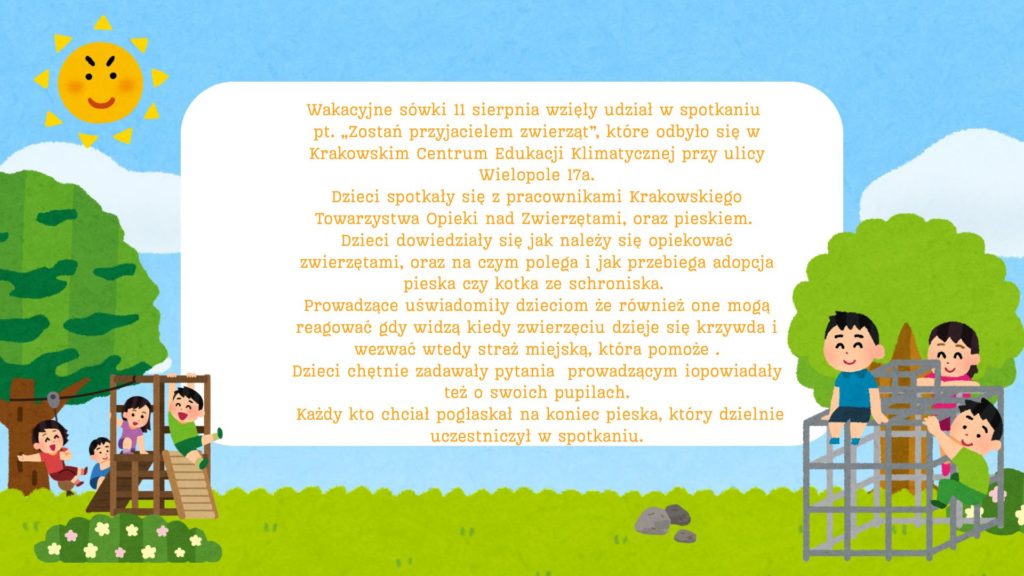 Wakacyjne sówki 11 sierpnia wzięły udział w spotkaniu pt. „Zostań przyjacielem zwierząt", które odbyło się w Krakowskim Centrum Edukacji Klimatycznej przy ulicy Wielopole 17a.

Dzieci spotkały się z pracownikami Krakowskiego Towarzystwa Opieki nad Zwierzętami, oraz pieskiem.

Dzieci dowiedziały się jak należy się opiekować zwierzętami, oraz na czym polega i jak przebiega adopcja pieska czy kotka ze schroniska.

Prowadzące uświadomiły dzieciom że również one mogą reagować gdy widzą kiedy zwierzęciu dzieje się krzywda i wezwać wtedy straż miejską, która pomoże .

Dzieci chętnie zadawały pytania prowadzącym iopowiadały też o swoich pupilach.

Każdy kto chciał pogłaskał na koniec pieska, który dzielnie uczestniczył w spotkaniu.